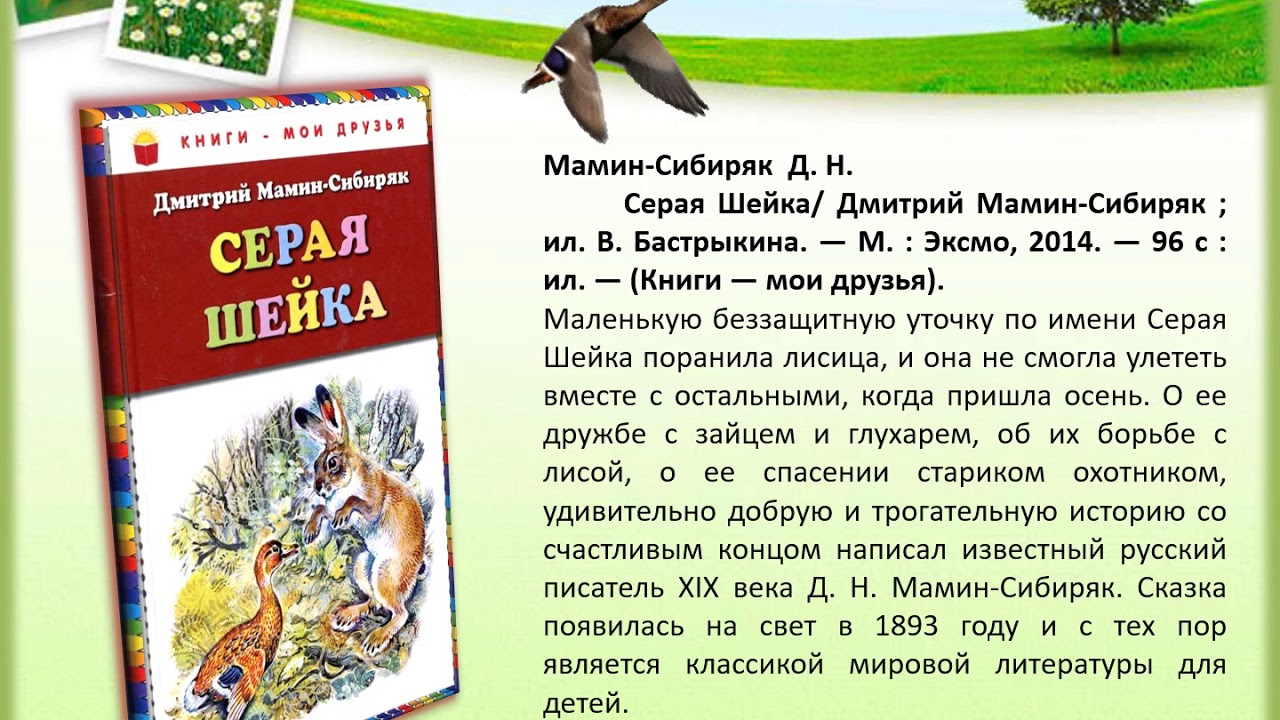 КНИГИ - МОИ ДРУЗЬЯ

Дмитрий Мамин-Сибиряк

СЕРАЯ ШЕЙКА

Мамин-Сибиряк Д. Н.

Серая Шейка/ Дмитрий Мамин-Сибиряк ; ил. В. Бастрыкина. — М. : Эксмо, 2014. — 96 с : ил. — (Книги — мои друзья).

Маленькую беззащитную уточку по имени Серая Шейка поранила лисица, и она не смогла улететь вместе с остальными, когда пришла осень. О ее дружбе с зайцем и глухарем, об их борьбе с лисой, о ее спасении стариком охотником, удивительно добрую и трогательную историю со счастливым концом написал известный русский писатель XIX века Д. Н. Мамин-Сибиряк. Сказка появилась на свет в 1893 году и с тех пор является классикой мировой литературы для детей.